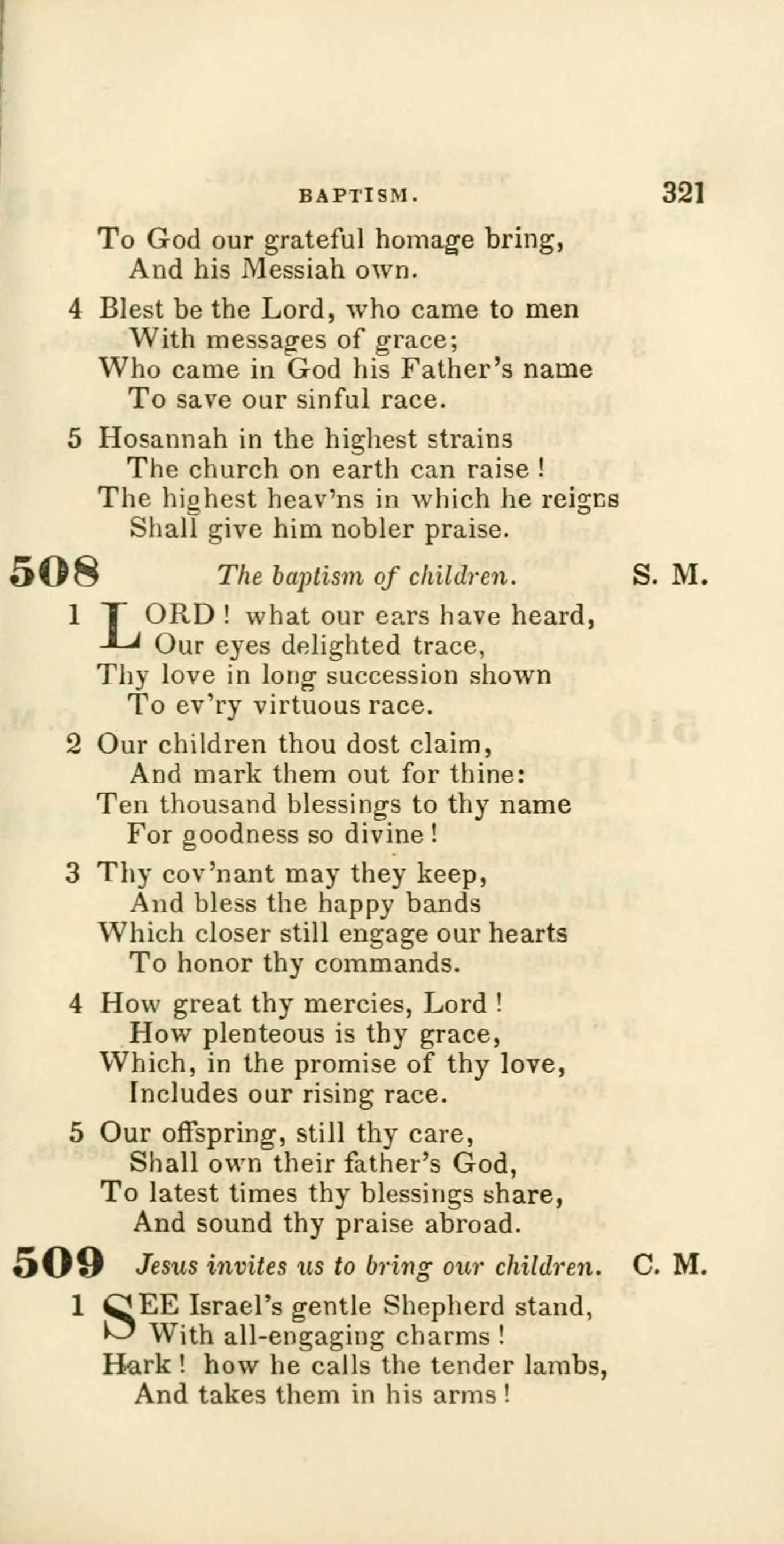 BAPTISM. 321

To God our grateful homage bring,
And his Messiah own.

4 Blest be the Lord, who came to men
With messages of grace;
Who came in God his Father's name
To save our sinful race.

5 Hosannah in the highest strains
The church on earth can raise!
The highest heav'ns in which he reigns
Shall give him nobler praise.

508 The baptism of children. S. M.

1 LORD! what our ears have heard,
Our eyes delighted trace,
Thy love in long succession shown
To ev'ry virtuous race.

2 Our children thou dost claim,
And mark them out for thine:
Ten thousand blessings to thy name
For goodness so divine!

3 Thy cov'nant may they keep,
And bless the happy bands
Which closer still engage our hearts
To honor thy commands.

4 How great thy mercies, Lord!
How plenteous is thy grace,
Which, in the promise of thy love,
Includes our rising race.

5 Our offspring, still thy care,
Shall own their father's God,
To latest times thy blessings share,
And sound thy praise abroad.

509 Jesus invites us to bring our children. C. M.

1 SEE Israel's gentle Shepherd stand,
With all-engaging charms!
Hark! how he calls the tender lambs,
And takes them in his arms!